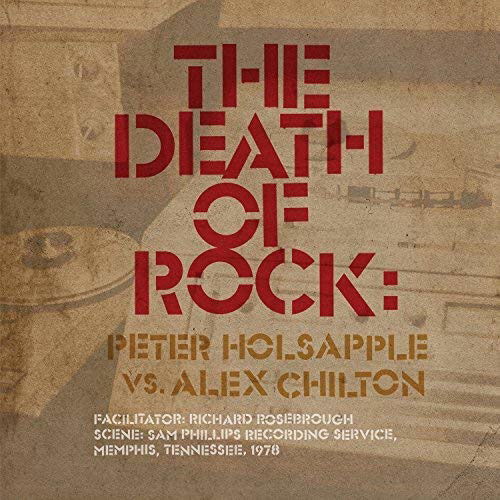 THE DEATH OF ROCK:

PETER HOLSAPPLE VS. ALEX CHILTON

FACILITATOR: RICHARD ROSEBROUGH
SCENE: SAM PHILLIPS RECORDING SERVICE, MEMPHIS, TENNESSEE, 1978